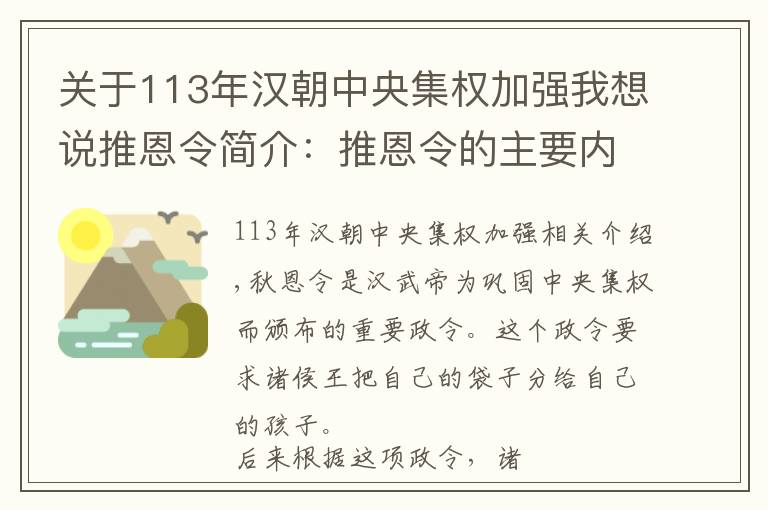 关于113年汉朝中央集权加强我想说推恩令简介：推恩令的主要内

113年汉朝中央集权加强相关介绍,秋恩令是汉武帝为巩固中央集权而颁布的重要政令。这个政令要求诸侯王把自己的袋子分给自己的孩子。
后来根据这项政令，诸